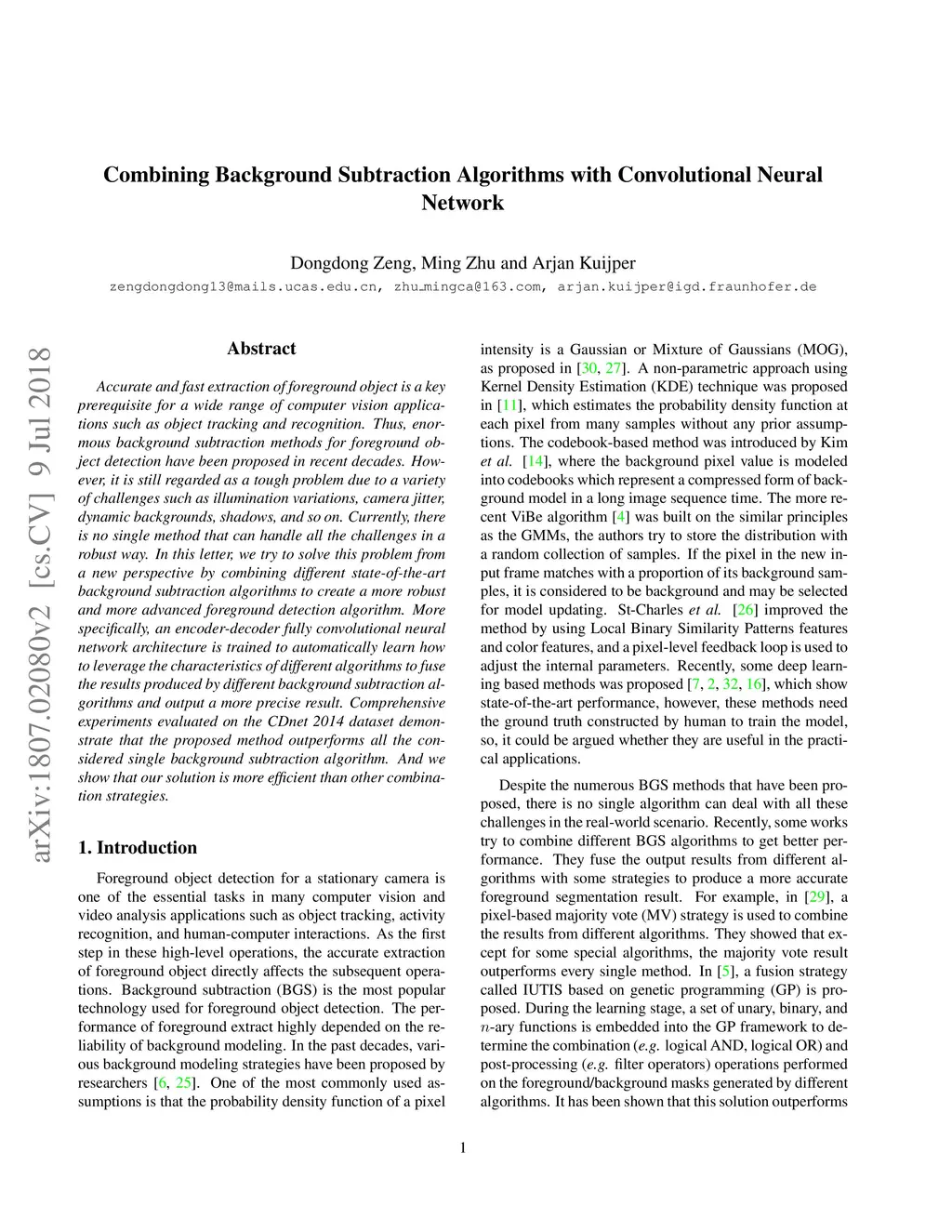 Combining Background Subtraction Algorithms with Convolutional Neural Network

Dongdong Zeng, Ming Zhu and Arjan Kuijper

zengdongdong13@mails.ucas.edu.cn, zhu_mingca@163.com, arjan.kuijper@igd.fraunhofer.de

arXiv:1807.02080v2 [cs.CV] 9 Jul 2018

Abstract

Accurate and fast extraction of foreground object is a key prerequisite for a wide range of computer vision applications such as object tracking and recognition. Thus, enormous background subtraction methods for foreground object detection have been proposed in recent decades. However, it is still regarded as a tough problem due to a variety of challenges such as illumination variations, camera jitter, dynamic backgrounds, shadows, and so on. Currently, there is no single method that can handle all the challenges in a robust way. In this letter, we try to solve this problem from a new perspective by combining different state-of-the-art background subtraction algorithms to create a more robust and more advanced foreground detection algorithm. More specifically, an encoder-decoder fully convolutional neural network architecture is trained to automatically learn how to leverage the characteristics of different algorithms to fuse the results produced by different background subtraction algorithms and output a more precise result. Comprehensive experiments evaluated on the CDnet 2014 dataset demonstrate that the proposed method outperforms all the considered single background subtraction algorithm. And we show that our solution is more efficient than other combination strategies.

1. Introduction

Foreground object detection for a stationary camera is one of the essential tasks in many computer vision and video analysis applications such as object tracking, activity recognition, and human-computer interactions. As the first step in these high-level operations, the accurate extraction of foreground object directly affects the subsequent operations. Background subtraction (BGS) is the most popular technology used for foreground object detection. The performance of foreground extract highly depended on the reliability of background modeling. In the past decades, various background modeling strategies have been proposed by researchers [6, 25]. One of the most commonly used assumptions is that the probability density function of a pixel intensity is a Gaussian or Mixture of Gaussians (MOG), as proposed in [30, 27]. A non-parametric approach using Kernel Density Estimation (KDE) technique was proposed in [11], which estimates the probability density function at each pixel from many samples without any prior assumptions. The codebook-based method was introduced by Kim et al. [14], where the background pixel value is modeled into codebooks which represent a compressed form of background model in a long image sequence time. The more recent ViBe algorithm [4] was built on the similar principles as the GMMs, the authors try to store the distribution with a random collection of samples. If the pixel in the new input frame matches with a proportion of its background samples, it is considered to be background and may be selected for model updating. St-Charles et al. [26] improved the method by using Local Binary Similarity Patterns features and color features, and a pixel-level feedback loop is used to adjust the internal parameters. Recently, some deep learning based methods was proposed [7, 2, 32, 16], which show state-of-the-art performance, however, these methods need the ground truth constructed by human to train the model, so, it could be argued whether they are useful in the practical applications.

Despite the numerous BGS methods that have been proposed, there is no single algorithm can deal with all these challenges in the real-world scenario. Recently, some works try to combine different BGS algorithms to get better performance. They fuse the output results from different algorithms with some strategies to produce a more accurate foreground segmentation result. For example, in [29], a pixel-based majority vote (MV) strategy is used to combine the results from different algorithms. They showed that except for some special algorithms, the majority vote result outperforms every single method. In [5], a fusion strategy called IUTIS based on genetic programming (GP) is proposed. During the learning stage, a set of unary, binary, and $n$-ary functions is embedded into the GP framework to determine the combination (e.g. logical AND, logical OR) and post-processing (e.g. filter operators) operations performed on the foreground/background masks generated by different algorithms. It has been shown that this solution outperforms

1